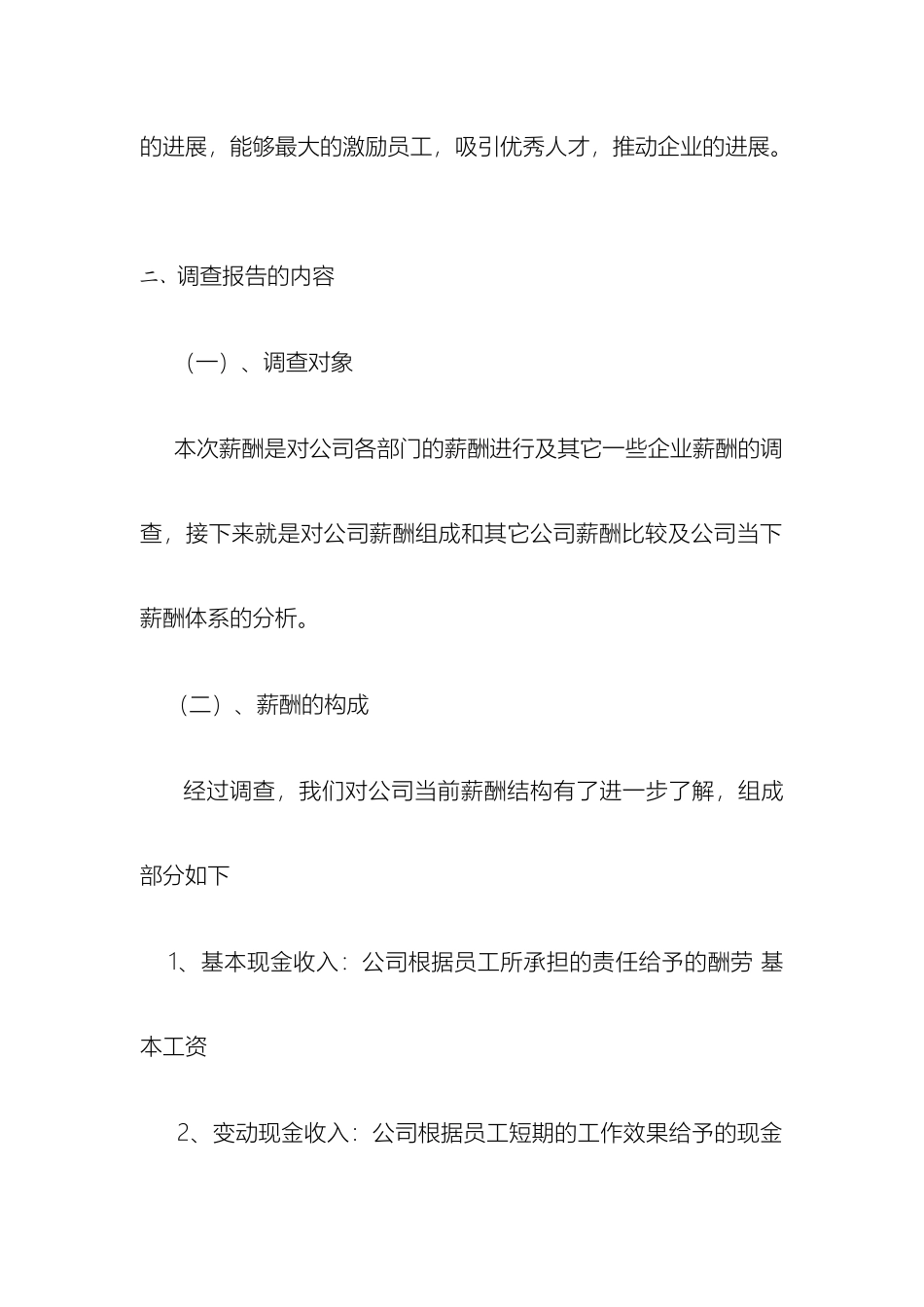 的进展，能够最大的激励员工，吸引优秀人才，推动企业的进展。

二、调查报告的内容

（一）、调查对象

本次薪酬是对公司各部门的薪酬进行及其它一些企业薪酬的调查，接下来就是对公司薪酬组成和其它公司薪酬比较及公司当下薪酬体系的分析。

（二）、薪酬的构成

经过调查，我们对公司当前薪酬结构有了进一步了解，组成部分如下

1、基本现金收入：公司根据员工所承担的责任给予的酬劳 基本工资

2、变动现金收入：公司根据员工短期的工作效果给予的现金